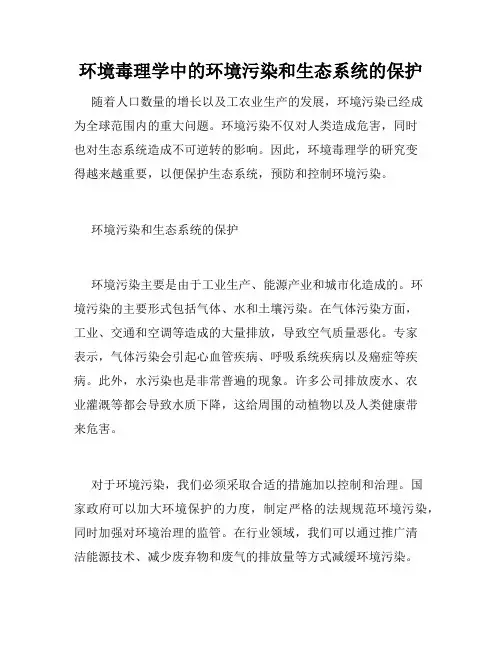 环境毒理学中的环境污染和生态系统的保护

随着人口数量的增长以及工农业生产的发展，环境污染已经成为全球范围内的重大问题。环境污染不仅对人类造成危害，同时也对生态系统造成不可逆转的影响。因此，环境毒理学的研究变得越来越重要，以便保护生态系统，预防和控制环境污染。

环境污染和生态系统的保护

环境污染主要是由于工业生产、能源产业和城市化造成的。环境污染的主要形式包括气体、水和土壤污染。在气体污染方面，工业、交通和空调等造成的大量排放，导致空气质量恶化。专家表示，气体污染会引起心血管疾病、呼吸系统疾病以及癌症等疾病。此外，水污染也是非常普遍的现象。许多公司排放废水、农业灌溉等都会导致水质下降，这给周围的动植物以及人类健康带来危害。

对于环境污染，我们必须采取合适的措施加以控制和治理。国家政府可以加大环境保护的力度，制定严格的法规规范环境污染，同时加强对环境治理的监管。在行业领域，我们可以通过推广清洁能源技术、减少废弃物和废气的排放量等方式减缓环境污染。